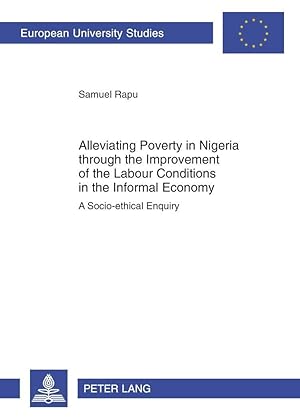 European University Studies

Samuel Rapu

Alleviating Poverty in Nigeria through the Improvement of the Labour Conditions in the Informal Economy

A Socio-ethical Enquiry

PETER LANG